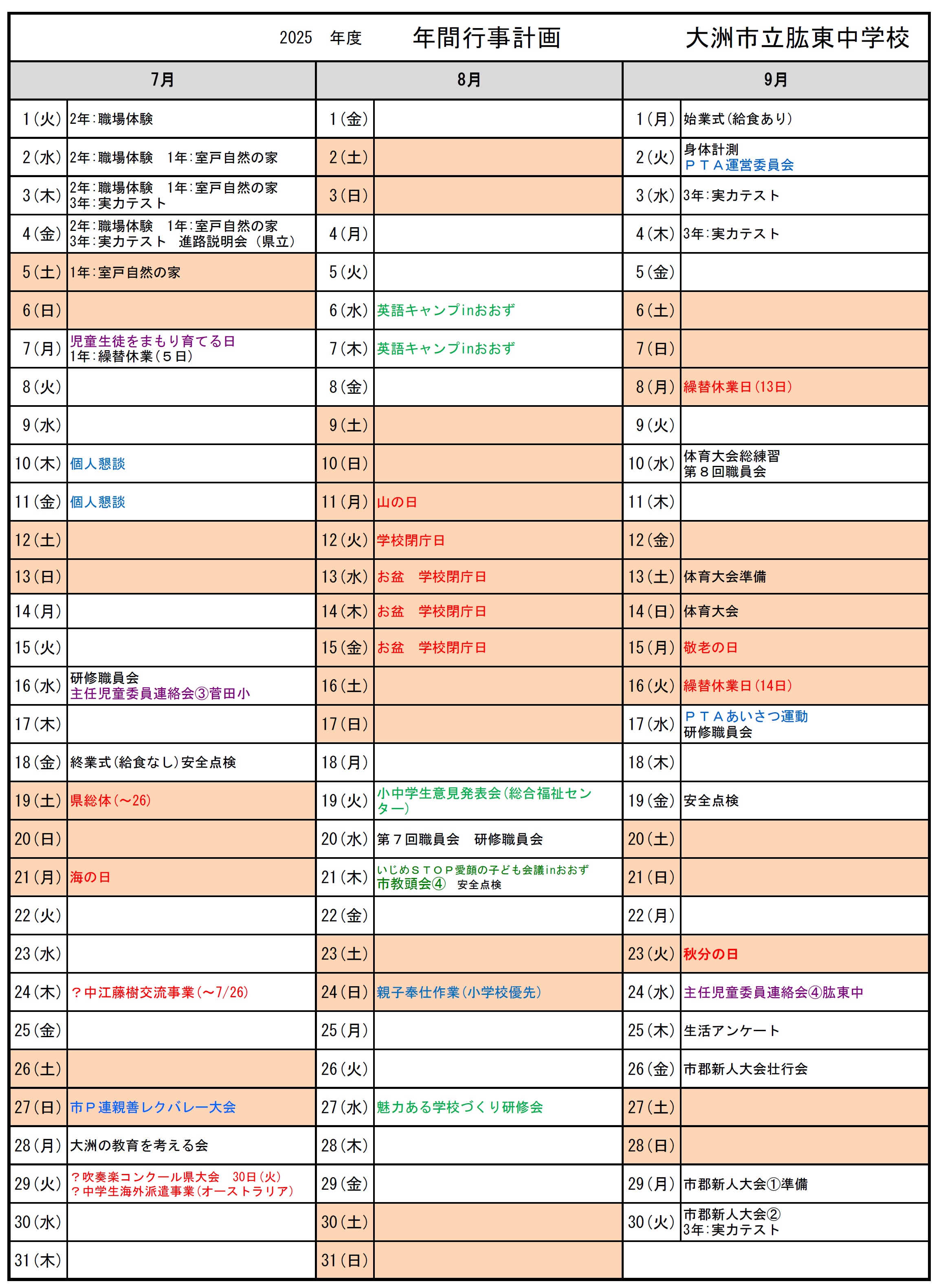 2025 年度 年間行事計画 大洲市立肱東中学校

| 7月 | | 8月 | | 9月 | |
|---|---|---|---|---|---|
| 1(火) | 2年:職場体験 | 1(金) | | 1(月) | 始業式(給食あり) |
| 2(水) | 2年:職場体験 1年:室戸自然の家 | 2(土) | | 2(火) | 身体計測 ＰＴＡ運営委員会 |
| 3(木) | 2年:職場体験 1年:室戸自然の家 3年:実力テスト | 3(日) | | 3(水) | 3年:実力テスト |
| 4(金) | 2年:職場体験 1年:室戸自然の家 3年:実力テスト 進路説明会（県立） | 4(月) | | 4(木) | 3年:実力テスト |
| 5(土) | 1年:室戸自然の家 | 5(火) | | 5(金) | |
| 6(日) | | 6(水) | 英語キャンプinおおず | 6(土) | |
| 7(月) | 児童生徒をまもり育てる日 1年:繰替休業(５日) | 7(木) | 英語キャンプinおおず | 7(日) | |
| 8(火) | | 8(金) | | 8(月) | 繰替休業日(13日) |
| 9(水) | | 9(土) | | 9(火) | |
| 10(木) | 個人懇談 | 10(日) | | 10(水) | 体育大会総練習 第８回職員会 |
| 11(金) | 個人懇談 | 11(月) | 山の日 | 11(木) | |
| 12(土) | | 12(火) | 学校閉庁日 | 12(金) | |
| 13(日) | | 13(水) | お盆 学校閉庁日 | 13(土) | 体育大会準備 |
| 14(月) | | 14(木) | お盆 学校閉庁日 | 14(日) | 体育大会 |
| 15(火) | | 15(金) | お盆 学校閉庁日 | 15(月) | 敬老の日 |
| 16(水) | 研修職員会 主任児童委員連絡会③菅田小 | 16(土) | | 16(火) | 繰替休業日(14日) |
| 17(木) | | 17(日) | | 17(水) | ＰＴＡあいさつ運動 研修職員会 |
| 18(金) | 終業式(給食なし)安全点検 | 18(月) | | 18(木) | |
| 19(土) | 県総体(～26) | 19(火) | 小中学生意見発表会(総合福祉センター) | 19(金) | 安全点検 |
| 20(日) | | 20(水) | 第７回職員会 研修職員会 | 20(土) | |
| 21(月) | 海の日 | 21(木) | いじめＳＴＯＰ愛顔の子ども会議inおおず 市教頭会④ 安全点検 | 21(日) | |
| 22(火) | | 22(金) | | 22(月) | |
| 23(水) | | 23(土) | | 23(火) | 秋分の日 |
| 24(木) | ？中江藤樹交流事業(～7/26) | 24(日) | 親子奉仕作業(小学校優先) | 24(水) | 主任児童委員連絡会④肱東中 |
| 25(金) | | 25(月) | | 25(木) | 生活アンケート |
| 26(土) | | 26(火) | | 26(金) | 市郡新人大会壮行会 |
| 27(日) | 市Ｐ連親善レクバレー大会 | 27(水) | 魅力ある学校づくり研修会 | 27(土) | |
| 28(月) | 大洲の教育を考える会 | 28(木) | | 28(日) | |
| 29(火) | ？吹奏楽コンクール県大会 30日(火) ？中学生海外派遣事業(オーストラリア) | 29(金) | | 29(月) | 市郡新人大会①準備 |
| 30(水) | | 30(土) | | 30(火) | 市郡新人大会② 3年:実力テスト |
| 31(木) | | 31(日) | | | |